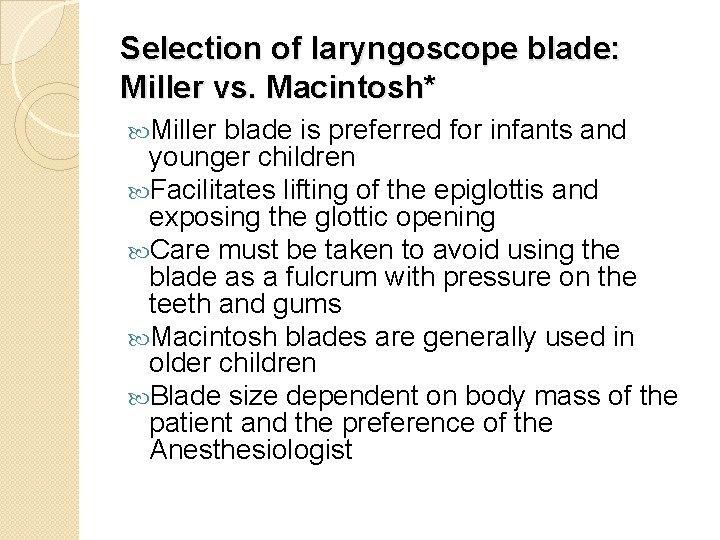 Selection of laryngoscope blade: Miller vs. Macintosh*

Miller blade is preferred for infants and younger children

Facilitates lifting of the epiglottis and exposing the glottic opening

Care must be taken to avoid using the blade as a fulcrum with pressure on the teeth and gums

Macintosh blades are generally used in older children

Blade size dependent on body mass of the patient and the preference of the Anesthesiologist